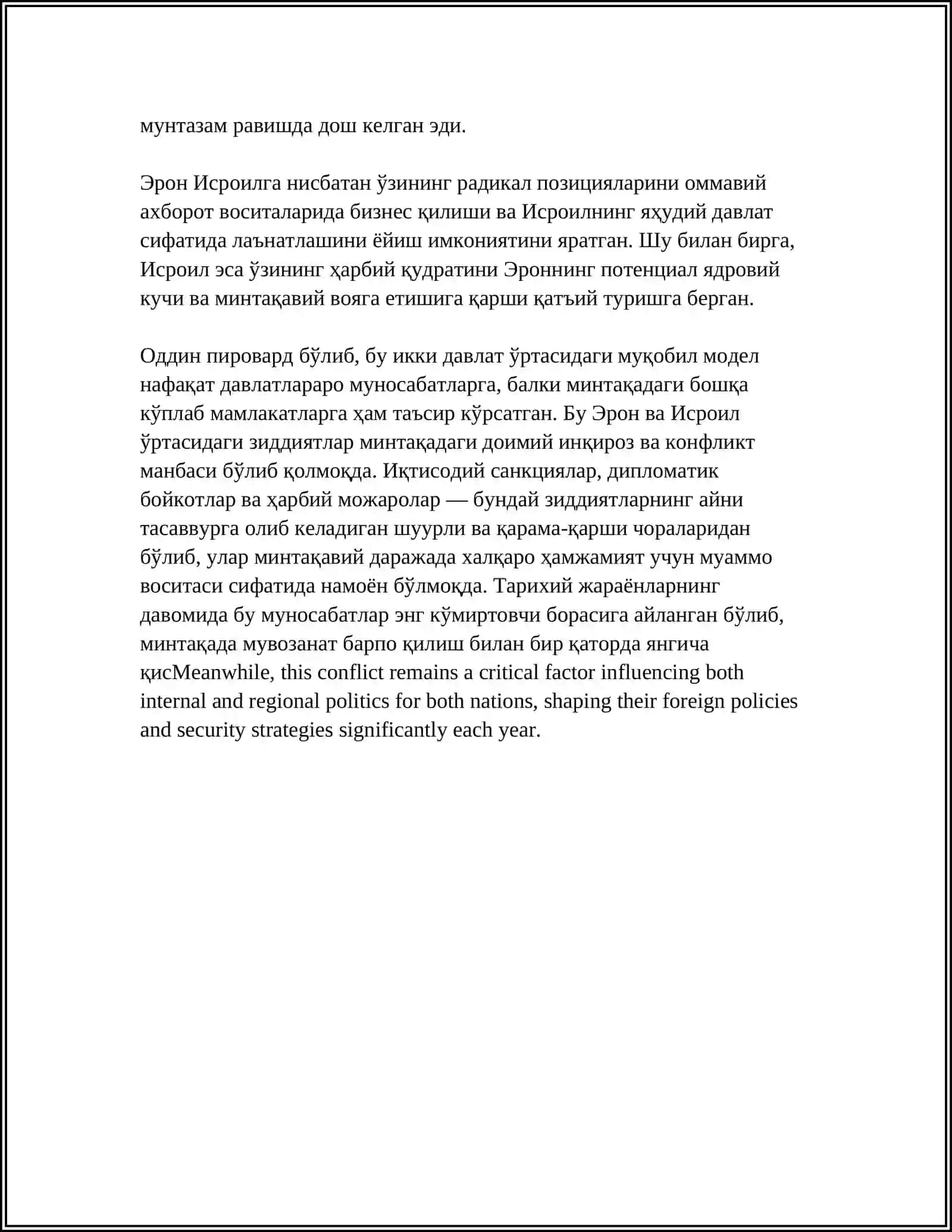 мунтазам равишда дош келган эди.

Эрон Исроилга нисбатан ўзининг радикал позицияларини оммавий ахборот воситаларида бизнес қилиши ва Исроилнинг яҳудий давлат сифатида лаънатлашини ёйиш имкониятини яратган. Шу билан бирга, Исроил эса ўзининг ҳарбий қудратини Эроннинг потенциал ядровий кучи ва минтақавий вояга етишига қарши қатъий туришга берган.

Оддин пировард бўлиб, бу икки давлат ўртасидаги муқобил модел нафақат давлатлараро муносабатларга, балки минтақадаги бошқа кўплаб мамлакатларга ҳам таъсир кўрсатган. Бу Эрон ва Исроил ўртасидаги зиддиятлар минтақадаги доимий инқироз ва конфликт манбаси бўлиб қолмоқда. Иқтисодий санкциялар, дипломатик бойкотлар ва ҳарбий можаролар — бундай зиддиятларнинг айни тасаввурга олиб келадиган шуурли ва қарама-қарши чораларидан бўлиб, улар минтақавий даражада халқаро ҳамжамият учун муаммо воситаси сифатида намоён бўлмоқда. Тарихий жараёнларнинг давомида бу муносабатлар энг кўмиртовчи борасига айланган бўлиб, минтақада мувозанат барпо қилиш билан бир қаторда янгича қисMeanwhile, this conflict remains a critical factor influencing both internal and regional politics for both nations, shaping their foreign policies and security strategies significantly each year.